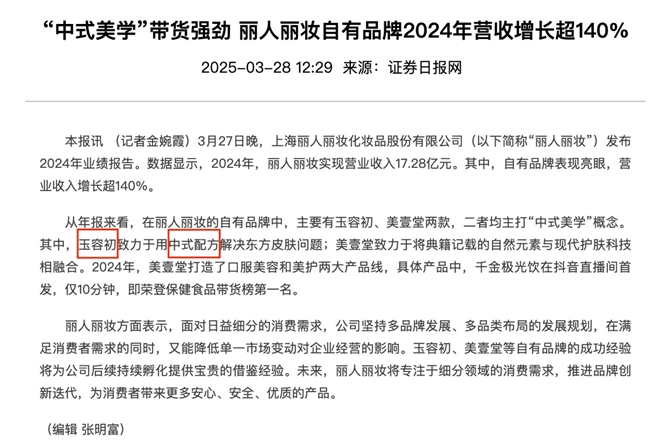 “中式美学”带货强劲 丽人丽妆自有品牌2024年营收增长超140%

2025-03-28 12:29 来源：证券日报网

本报讯 （记者金婉霞）3月27日晚，上海丽人丽妆化妆品股份有限公司（以下简称“丽人丽妆”）发布2024年业绩报告。数据显示，2024年，丽人丽妆实现营业收入17.28亿元。其中，自有品牌表现亮眼，营业收入增长超140%。

从年报来看，在丽人丽妆的自有品牌中，主要有玉容初、美壹堂两款，二者均主打“中式美学”概念。其中，玉容初致力于用中式配方解决东方皮肤问题；美壹堂致力于将典籍记载的自然元素与现代护肤科技相融合。2024年，美壹堂打造了口服美容和美护两大产品线，具体产品中，千金极光饮在抖音直播间首发，仅10分钟，即荣登保健食品带货榜第一名。

丽人丽妆方面表示，面对日益细分的消费需求，公司坚持多品牌发展、多品类布局的发展规划，在满足消费者需求的同时，又能降低单一市场变动对企业经营的影响。玉容初、美壹堂等自有品牌的成功经验将为公司后续持续孵化提供宝贵的借鉴经验。未来，丽人丽妆将专注于细分领域的消费需求，推进品牌创新迭代，为消费者带来更多安心、安全、优质的产品。

（编辑 张明富）